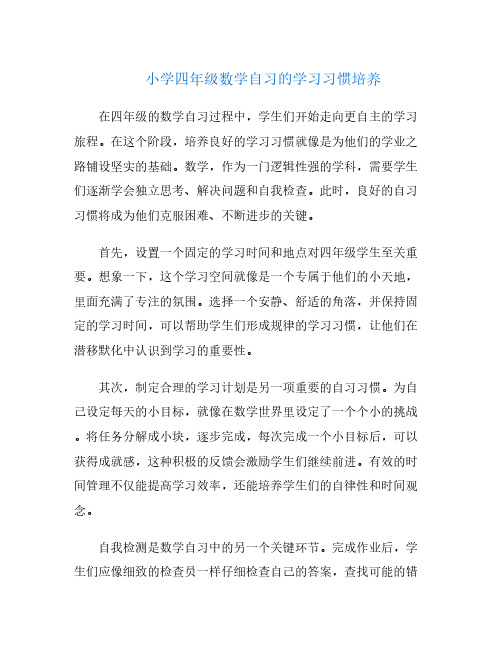 小学四年级数学自习的学习习惯培养

在四年级的数学自习过程中，学生们开始走向更自主的学习旅程。在这个阶段，培养良好的学习习惯就像是为他们的学业之路铺设坚实的基础。数学，作为一门逻辑性强的学科，需要学生们逐渐学会独立思考、解决问题和自我检查。此时，良好的自习习惯将成为他们克服困难、不断进步的关键。

首先，设置一个固定的学习时间和地点对四年级学生至关重要。想象一下，这个学习空间就像是一个专属于他们的小天地，里面充满了专注的氛围。选择一个安静、舒适的角落，并保持固定的学习时间，可以帮助学生们形成规律的学习习惯，让他们在潜移默化中认识到学习的重要性。

其次，制定合理的学习计划是另一项重要的自习习惯。为自己设定每天的小目标，就像在数学世界里设定了一个个小的挑战。将任务分解成小块，逐步完成，每次完成一个小目标后，可以获得成就感，这种积极的反馈会激励学生们继续前进。有效的时间管理不仅能提高学习效率，还能培养学生们的自律性和时间观念。

自我检测是数学自习中的另一个关键环节。完成作业后，学生们应像细致的检查员一样仔细检查自己的答案，查找可能的错